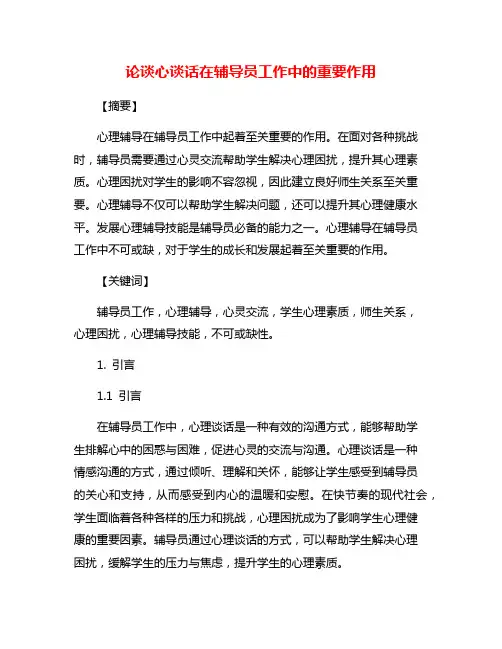 论谈心谈话在辅导员工作中的重要作用

【摘要】

心理辅导在辅导员工作中起着至关重要的作用。在面对各种挑战时，辅导员需要通过心灵交流帮助学生解决心理困扰，提升其心理素质。心理困扰对学生的影响不容忽视，因此建立良好师生关系至关重要。心理辅导不仅可以帮助学生解决问题，还可以提升其心理健康水平。发展心理辅导技能是辅导员必备的能力之一。心理辅导在辅导员工作中不可或缺，对于学生的成长和发展起着至关重要的作用。

【关键词】

辅导员工作，心理辅导，心灵交流，学生心理素质，师生关系，心理困扰，心理辅导技能，不可或缺性。

1. 引言

1.1 引言

在辅导员工作中，心理谈话是一种有效的沟通方式，能够帮助学生排解心中的困惑与困难，促进心灵的交流与沟通。心理谈话是一种情感沟通的方式，通过倾听、理解和关怀，能够让学生感受到辅导员的关心和支持，从而感受到内心的温暖和安慰。在快节奏的现代社会，学生面临着各种各样的压力和挑战，心理困扰成为了影响学生心理健康的重要因素。辅导员通过心理谈话的方式，可以帮助学生解决心理困扰，缓解学生的压力与焦虑，提升学生的心理素质。